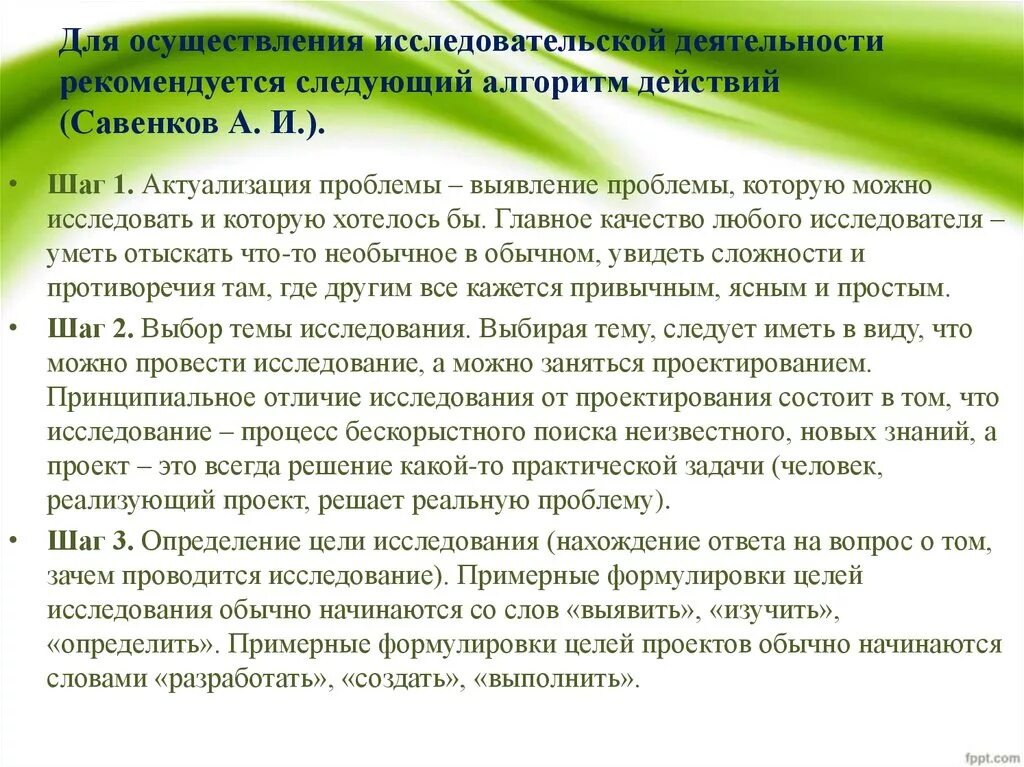 Для осуществления исследовательской деятельности рекомендуется следующий алгоритм действий (Савенков А. И.).

• Шаг 1. Актуализация проблемы – выявление проблемы, которую можно исследовать и которую хотелось бы. Главное качество любого исследователя – уметь отыскать что-то необычное в обычном, увидеть сложности и противоречия там, где другим все кажется привычным, ясным и простым.

• Шаг 2. Выбор темы исследования. Выбирая тему, следует иметь в виду, что можно провести исследование, а можно заняться проектированием. Принципиальное отличие исследования от проектирования состоит в том, что исследование – процесс бескорыстного поиска неизвестного, новых знаний, а проект – это всегда решение какой-то практической задачи (человек, реализующий проект, решает реальную проблему).

• Шаг 3. Определение цели исследования (нахождение ответа на вопрос о том, зачем проводится исследование). Примерные формулировки целей исследования обычно начинаются со слов «выявить», «изучить», «определить». Примерные формулировки целей проектов обычно начинаются словами «разработать», «создать», «выполнить».

fppt.com